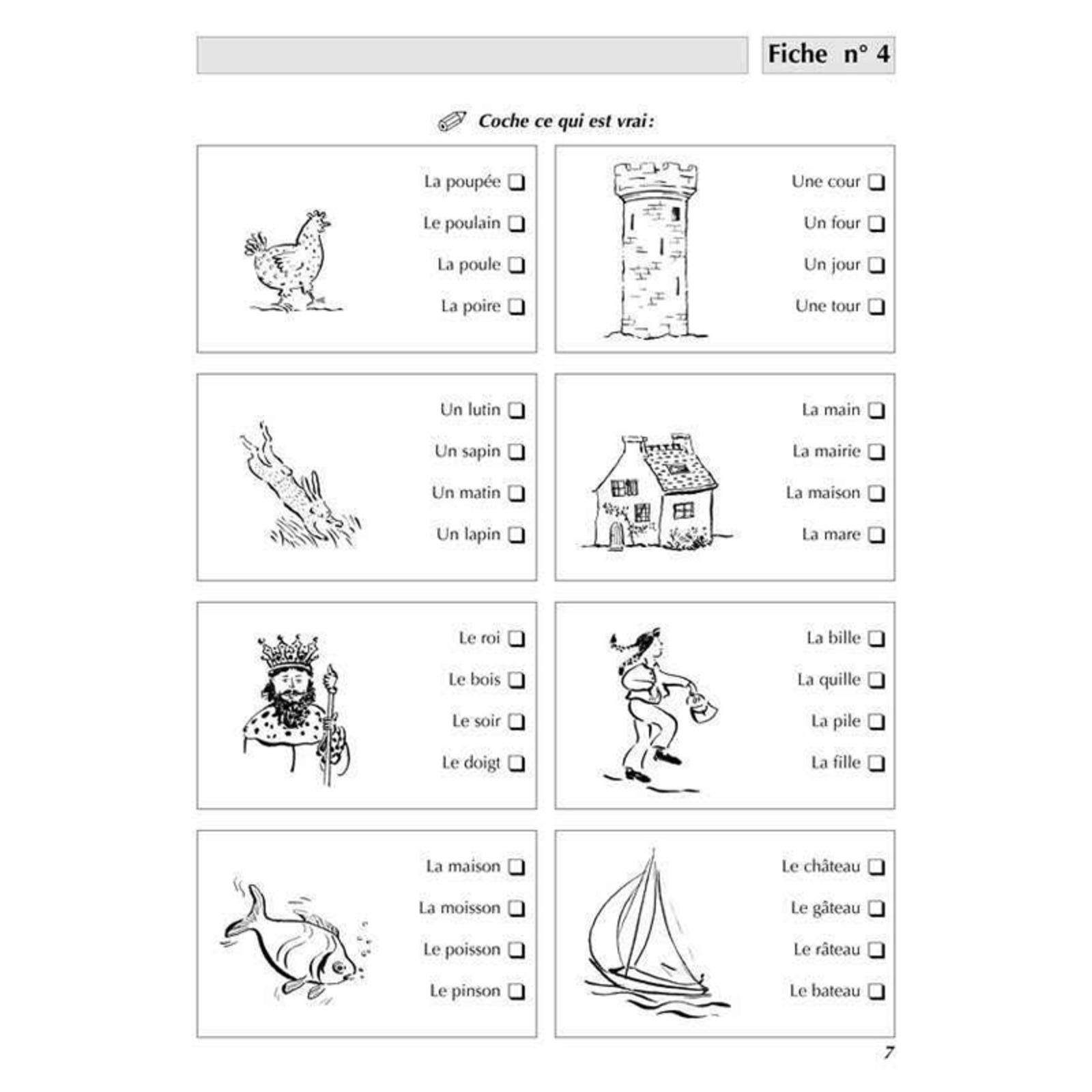 Fiche n° 4

Coche ce qui est vrai :

La poupée ❑
Le poulain ❑
La poule ❑
La poire ❑

Une cour ❑
Un four ❑
Un jour ❑
Une tour ❑

Un lutin ❑
Un sapin ❑
Un matin ❑
Un lapin ❑

La main ❑
La mairie ❑
La maison ❑
La mare ❑

Le roi ❑
Le bois ❑
Le soir ❑
Le doigt ❑

La bille ❑
La quille ❑
La pile ❑
La fille ❑

La maison ❑
La moisson ❑
Le poisson ❑
Le pinson ❑

Le château ❑
Le gâteau ❑
Le râteau ❑
Le bateau ❑

7